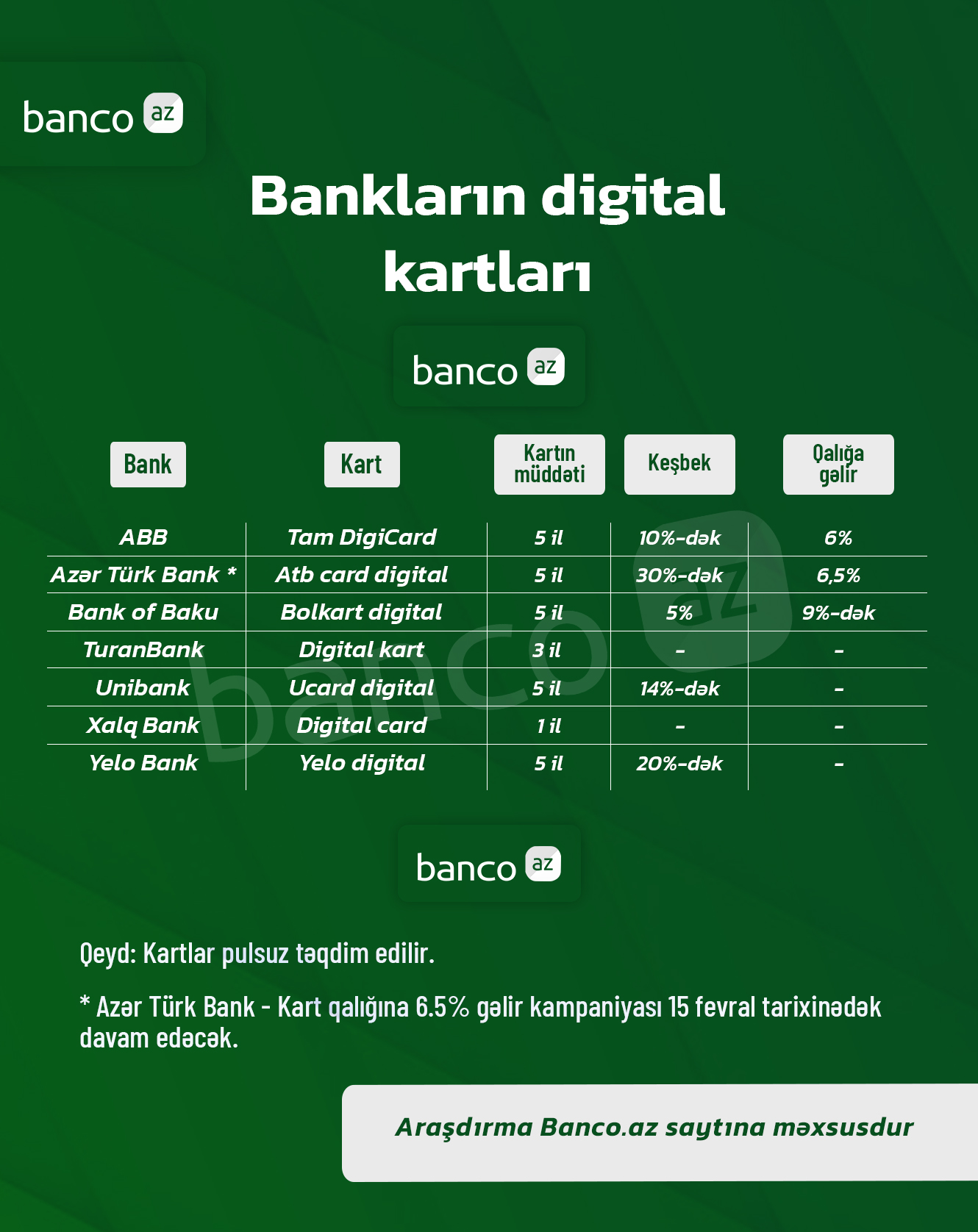 banco az

Bankların digital kartları

banco az

| Bank | Kart | Kartın müddəti | Keşbek | Qalığa gəlir |
|---|---|---|---|---|
| ABB | Tam DigiCard | 5 il | 10%-dək | 6% |
| Azər Türk Bank * | Atb card digital | 5 il | 30%-dək | 6,5% |
| Bank of Baku | Bolkart digital | 5 il | 5% | 9%-dək |
| TuranBank | Digital kart | 3 il | - | - |
| Unibank | Ucard digital | 5 il | 14%-dək | - |
| Xalq Bank | Digital card | 1 il | - | - |
| Yelo Bank | Yelo digital | 5 il | 20%-dək | - |

banco az

Qeyd: Kartlar pulsuz təqdim edilir.

* Azər Türk Bank - Kart qalığına 6.5% gəlir kampaniyası 15 fevral tarixinədək davam edəcək.

Araşdırma Banco.az saytına məxsusdur